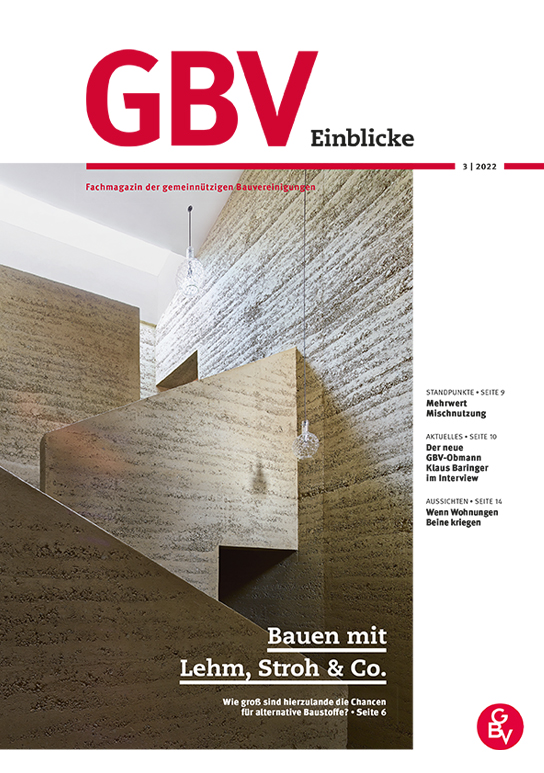 GBV Einblicke

3 | 2022

Fachmagazin der gemeinnützigen Bauvereinigungen

STANDPUNKTE • SEITE 9
Mehrwert Mischnutzung

AKTUELLES • SEITE 10
Der neue GBV-Obmann Klaus Baringer im Interview

AUSSICHTEN • SEITE 14
Wenn Wohnungen Beine kriegen

Bauen mit Lehm, Stroh & Co.

Wie groß sind hierzulande die Chancen für alternative Baustoffe? • Seite 6

GBV